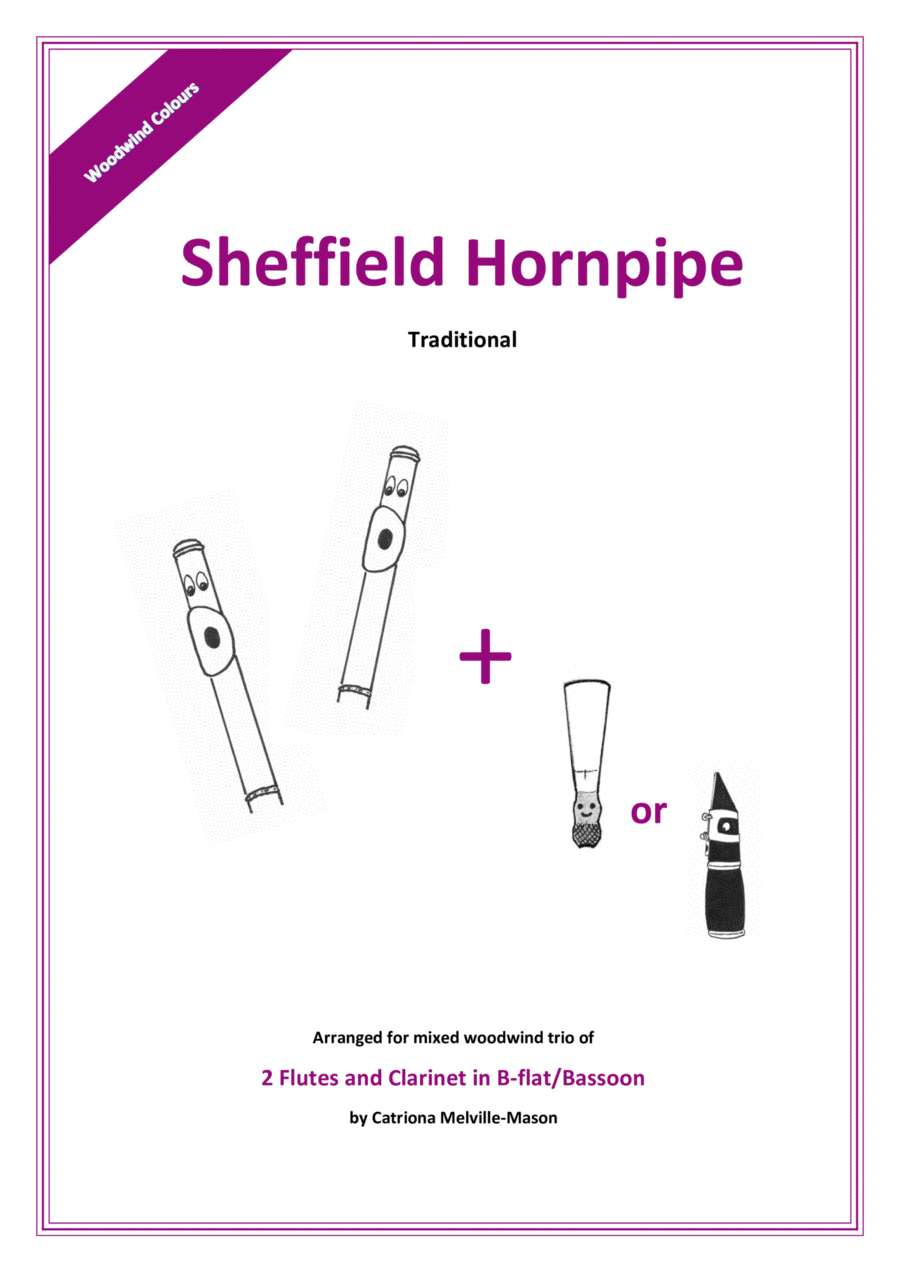 Woodwind Colours

Sheffield Hornpipe

Traditional

+

or

Arranged for mixed woodwind trio of

2 Flutes and Clarinet in B-flat/Bassoon

by Catriona Melville-Mason